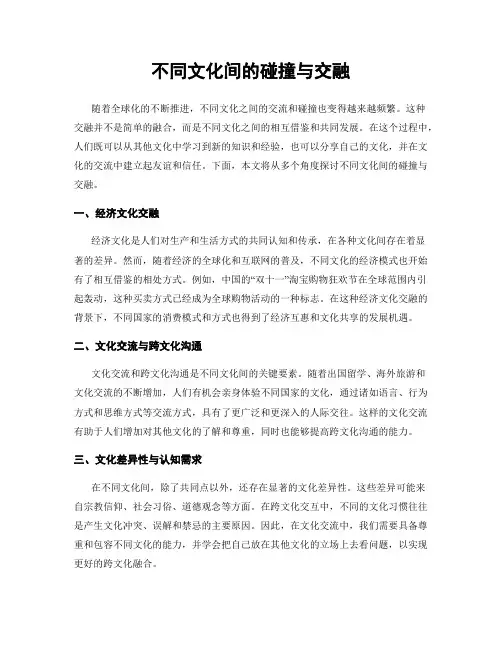 不同文化间的碰撞与交融

随着全球化的不断推进，不同文化之间的交流和碰撞也变得越来越频繁。这种交融并不是简单的融合，而是不同文化之间的相互借鉴和共同发展。在这个过程中，人们既可以从其他文化中学习到新的知识和经验，也可以分享自己的文化，并在文化的交流中建立起友谊和信任。下面，本文将从多个角度探讨不同文化间的碰撞与交融。

一、经济文化交融

经济文化是人们对生产和生活方式的共同认知和传承，在各种文化间存在着显著的差异。然而，随着经济的全球化和互联网的普及，不同文化的经济模式也开始有了相互借鉴的相处方式。例如，中国的“双十一”淘宝购物狂欢节在全球范围内引起轰动，这种买卖方式已经成为全球购物活动的一种标志。在这种经济文化交融的背景下，不同国家的消费模式和方式也得到了经济互惠和文化共享的发展机遇。

二、文化交流与跨文化沟通

文化交流和跨文化沟通是不同文化间的关键要素。随着出国留学、海外旅游和文化交流的不断增加，人们有机会亲身体验不同国家的文化，通过诸如语言、行为方式和思维方式等交流方式，具有了更广泛和更深入的人际交往。这样的文化交流有助于人们增加对其他文化的了解和尊重，同时也能够提高跨文化沟通的能力。

三、文化差异性与认知需求

在不同文化间，除了共同点以外，还存在显著的文化差异性。这些差异可能来自宗教信仰、社会习俗、道德观念等方面。在跨文化交互中，不同的文化习惯往往是产生文化冲突、误解和禁忌的主要原因。因此，在文化交流中，我们需要具备尊重和包容不同文化的能力，并学会把自己放在其他文化的立场上去看问题，以实现更好的跨文化融合。